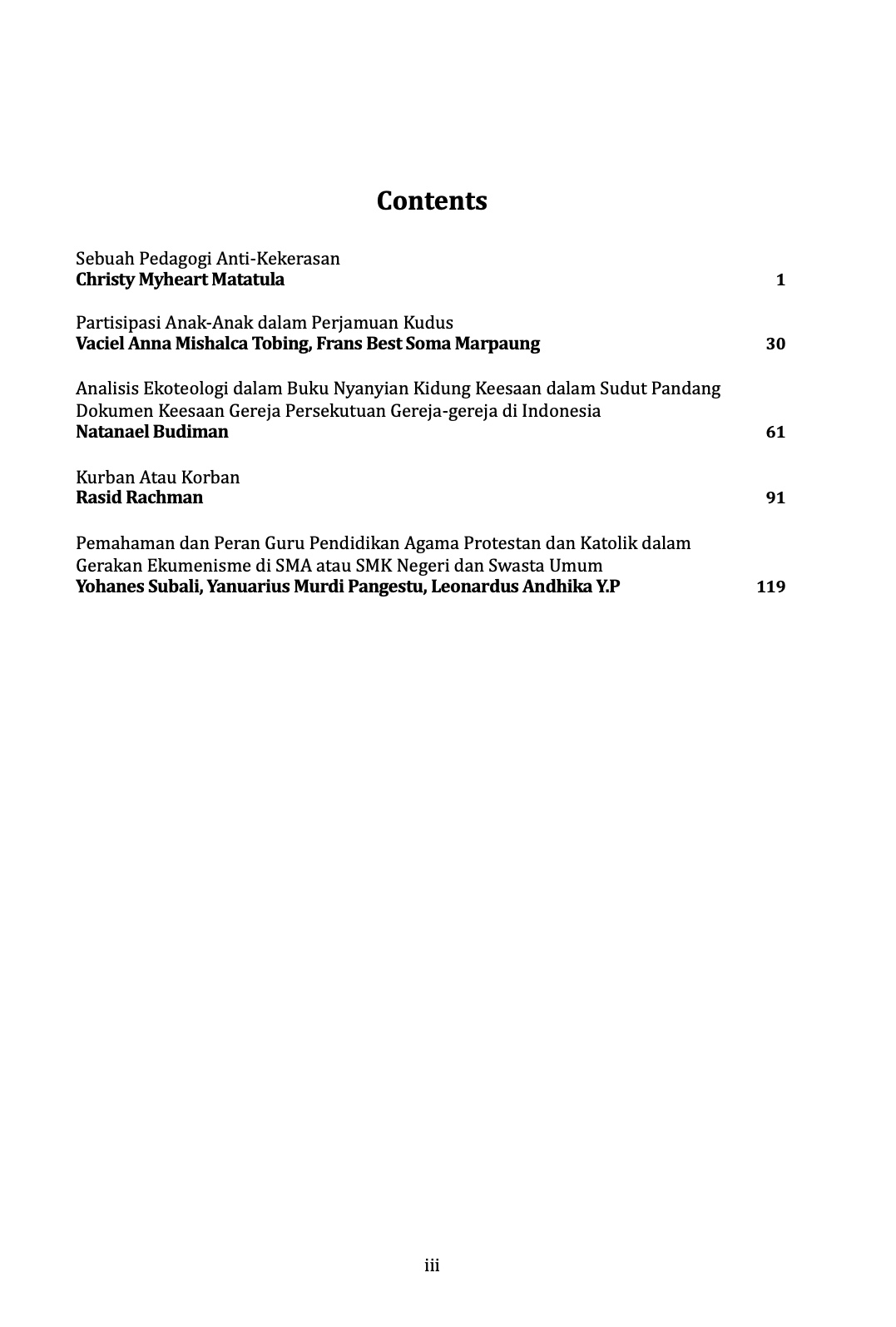 Contents

Sebuah Pedagogi Anti-Kekerasan
Christy Myheart Matatula 1

Partisipasi Anak-Anak dalam Perjamuan Kudus
Vaciel Anna Mishalca Tobing, Frans Best Soma Marpaung 30

Analisis Ekoteologi dalam Buku Nyanyian Kidung Keesaan dalam Sudut Pandang Dokumen Keesaan Gereja Persekutuan Gereja-gereja di Indonesia
Natanael Budiman 61

Kurban Atau Korban
Rasid Rachman 91

Pemahaman dan Peran Guru Pendidikan Agama Protestan dan Katolik dalam Gerakan Ekumenisme di SMA atau SMK Negeri dan Swasta Umum
Yohanes Subali, Yanuarius Murdi Pangestu, Leonardus Andhika Y.P 119

iii